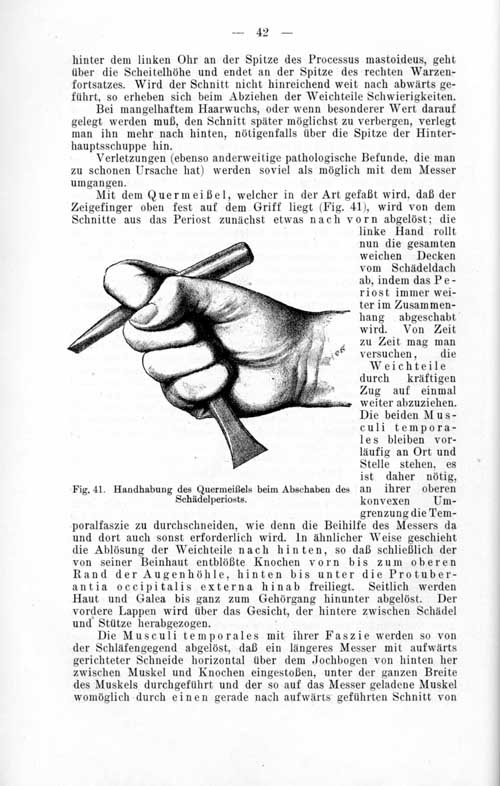 — 42 —

hinter dem linken Ohr an der Spitze des Processus mastoideus, geht über die Scheitelhöhe und endet an der Spitze des rechten Warzenfortsatzes. Wird der Schnitt nicht hinreichend weit nach abwärts geführt, so erheben sich beim Abziehen der Weichteile Schwierigkeiten.

Bei mangelhaftem Haarwuchs, oder wenn besonderer Wert darauf gelegt werden muß, den Schnitt später möglichst zu verbergen, verlegt man ihn mehr nach hinten, nötigenfalls über die Spitze der Hinterhauptsschuppe hin.

Verletzungen (ebenso anderweitige pathologische Befunde, die man zu schonen Ursache hat) werden soviel als möglich mit dem Messer umgangen.

Mit dem Quermeißel, welcher in der Art gefaßt wird, daß der Zeigefinger oben fest auf dem Griff liegt (Fig. 41), wird von dem Schnitte aus das Periost zunächst etwas nach vorn abgelöst; die linke Hand rollt nun die gesamten weichen Decken vom Schädeldach ab, indem das Periost immer weiter im Zusammenhang abgeschabt wird. Von Zeit zu Zeit mag man versuchen, die Weichteile durch kräftigen Zug auf einmal weiter abzuziehen. Die beiden Musculi temporales bleiben vorläufig an Ort und Stelle stehen, es ist daher nötig, an ihrer oberen konvexen Umgrenzung die Temporalfaszie zu durchschneiden, wie denn die Beihilfe des Messers da und dort auch sonst erforderlich wird. In ähnlicher Weise geschieht die Ablösung der Weichteile nach hinten, so daß schließlich der von seiner Beinhaut entblößte Knochen vorn bis zum oberen Rand der Augenhöhle, hinten bis unter die Protuberantia occipitalis externa hinab freiliegt. Seitlich werden Haut und Galea bis ganz zum Gehörgang hinunter abgelöst. Der vordere Lappen wird über das Gesicht, der hintere zwischen Schädel und Stütze herabgezogen.

Fig. 41. Handhabung des Quermeißels beim Abschaben des Schädelperiosts.

Die Musculi temporales mit ihrer Faszie werden so von der Schläfengegend abgelöst, daß ein längeres Messer mit aufwärts gerichteter Schneide horizontal über dem Jochbogen von hinten her zwischen Muskel und Knochen eingestoßen, unter der ganzen Breite des Muskels durchgeführt und der so auf das Messer geladene Muskel womöglich durch einen gerade nach aufwärts geführten Schnitt von